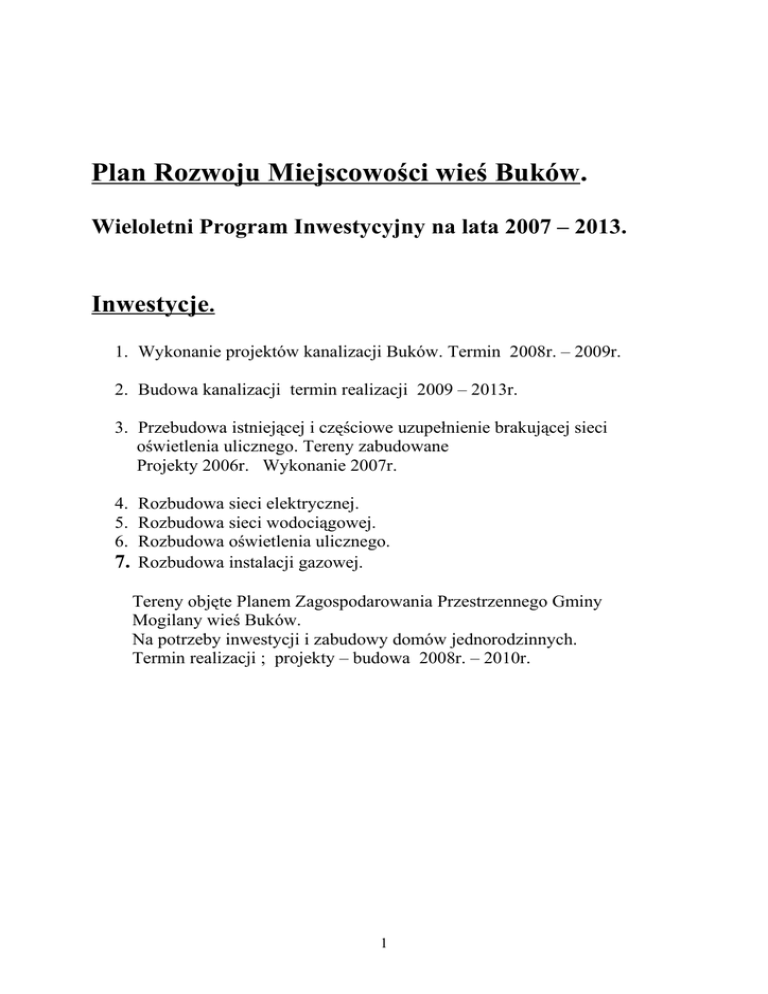 Plan Rozwoju Miejscowości wieś Buków.

Wieloletni Program Inwestycyjny na lata 2007 – 2013.

Inwestycje.

1. Wykonanie projektów kanalizacji Buków. Termin 2008r. – 2009r.

2. Budowa kanalizacji termin realizacji 2009 – 2013r.

3. Przebudowa istniejącej i częściowe uzupełnienie brakującej sieci oświetlenia ulicznego. Tereny zabudowane
Projekty 2006r. Wykonanie 2007r.

4. Rozbudowa sieci elektrycznej.
5. Rozbudowa sieci wodociągowej.
6. Rozbudowa oświetlenia ulicznego.
7. Rozbudowa instalacji gazowej.

Tereny objęte Planem Zagospodarowania Przestrzennego Gminy Mogilany wieś Buków.
Na potrzeby inwestycji i zabudowy domów jednorodzinnych.
Termin realizacji ; projekty – budowa 2008r. – 2010r.

1